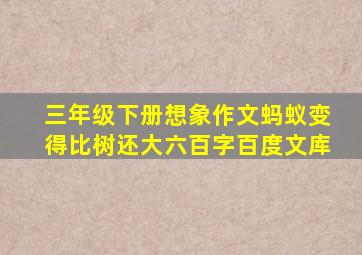 三年级下册想象作文蚂蚁变得比树还大六百字百度文库